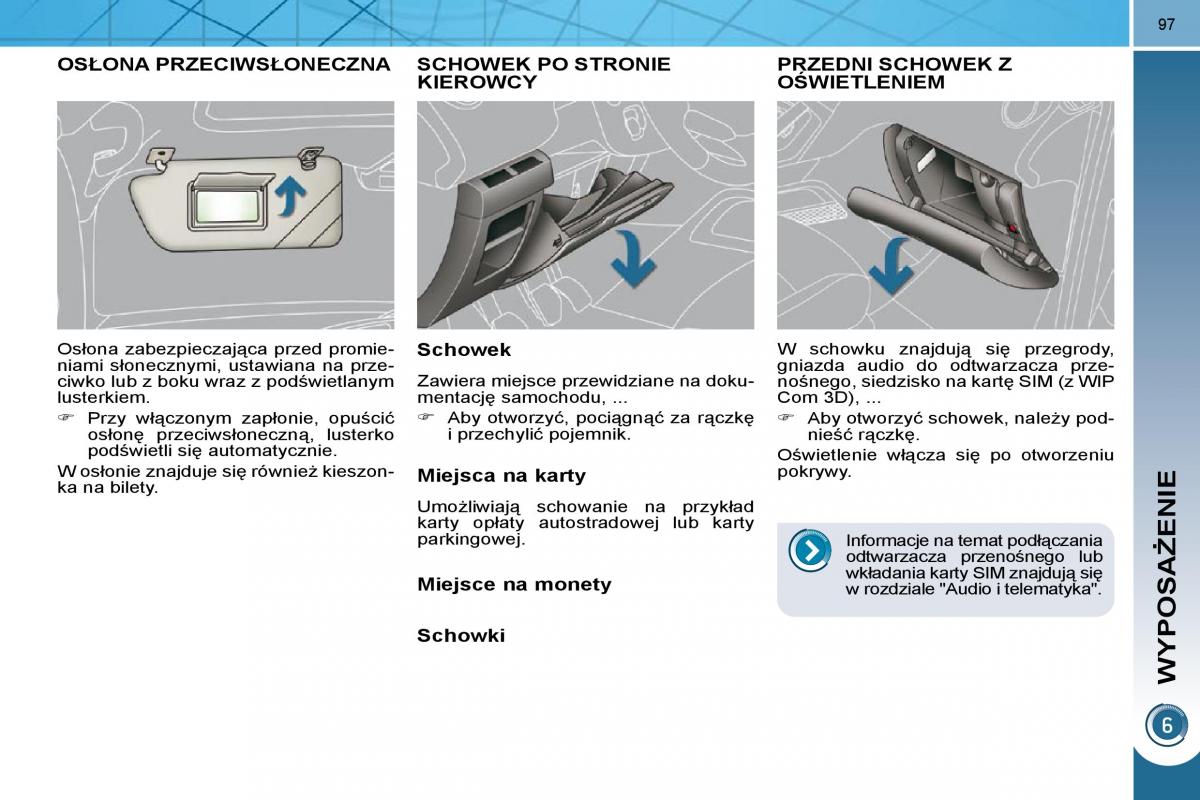 97

OSŁONA PRZECIWSŁONECZNA

Osłona zabezpieczająca przed promieniami słonecznymi, ustawiana na przeciwko lub z boku wraz z podświetlanym lusterkiem.

☞ Przy włączonym zapłonie, opuścić osłonę przeciwsłoneczną, lusterko podświetli się automatycznie.

W osłonie znajduje się również kieszonka na bilety.

SCHOWEK PO STRONIE KIEROWCY

Schowek

Zawiera miejsce przewidziane na dokumentację samochodu, ...

☞ Aby otworzyć, pociągnąć za rączkę i przechylić pojemnik.

Miejsca na karty

Umożliwiają schowanie na przykład karty opłaty autostradowej lub karty parkingowej.

Miejsce na monety

Schowki

PRZEDNI SCHOWEK Z OŚWIETLENIEM

W schowku znajdują się przegrody, gniazda audio do odtwarzacza przenośnego, siedzisko na kartę SIM (z WIP Com 3D), ...

☞ Aby otworzyć schowek, należy podnieść rączkę.

Oświetlenie włącza się po otworzeniu pokrywy.

Informacje na temat podłączania odtwarzacza przenośnego lub wkładania karty SIM znajdują się w rozdziale "Audio i telematyka".

WYPOSAŻENIE

6